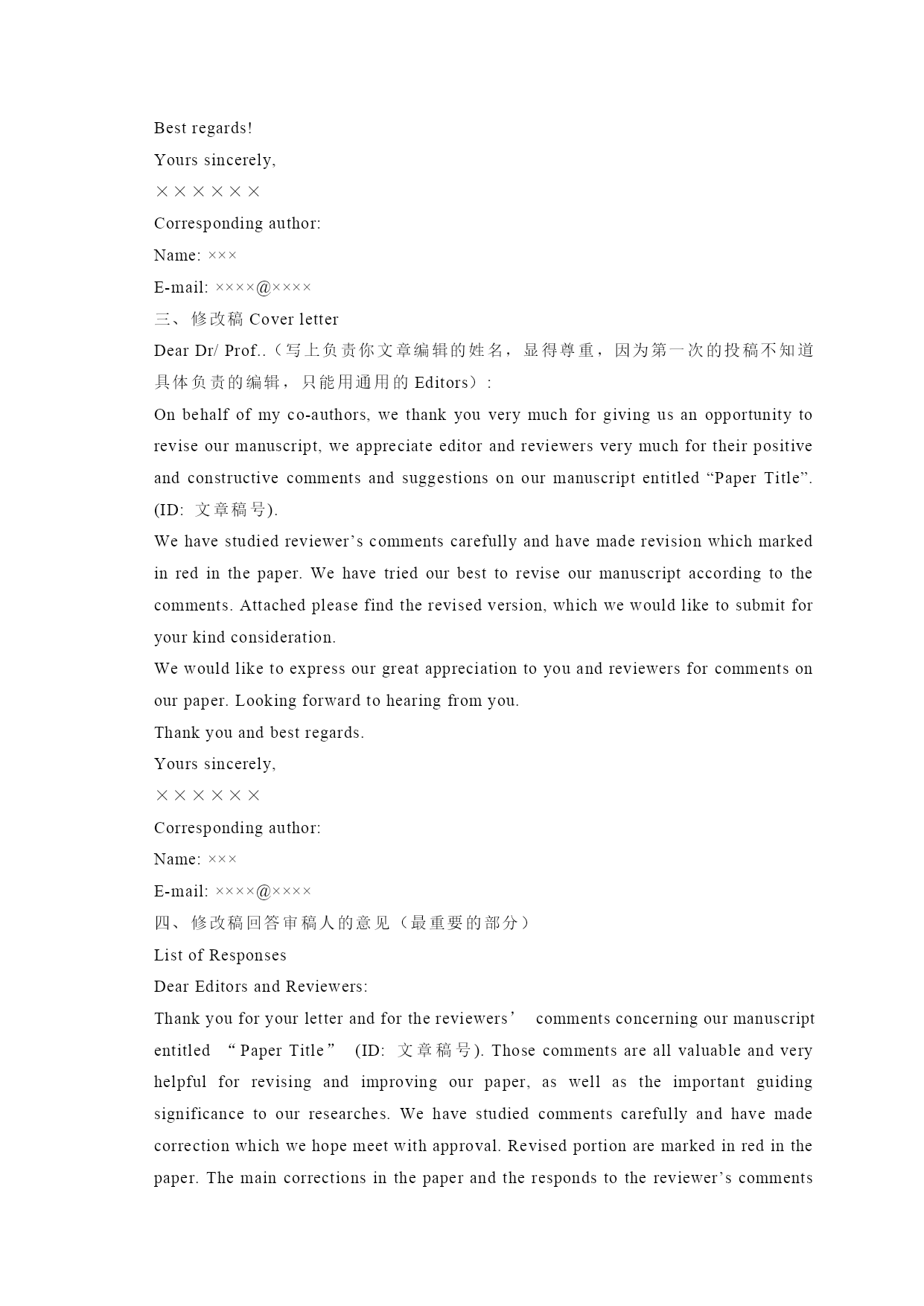 Best regards!

Yours sincerely,

××××××

Corresponding author:

Name: ×××

E-mail: ××××@××××

三、修改稿 Cover letter

Dear Dr/ Prof..（写上负责你文章编辑的姓名，显得尊重，因为第一次的投稿不知道具体负责的编辑，只能用通用的 Editors）:

On behalf of my co-authors, we thank you very much for giving us an opportunity to revise our manuscript, we appreciate editor and reviewers very much for their positive and constructive comments and suggestions on our manuscript entitled “Paper Title”. (ID: 文章稿号).

We have studied reviewer’s comments carefully and have made revision which marked in red in the paper. We have tried our best to revise our manuscript according to the comments. Attached please find the revised version, which we would like to submit for your kind consideration.

We would like to express our great appreciation to you and reviewers for comments on our paper. Looking forward to hearing from you.

Thank you and best regards.

Yours sincerely,

××××××

Corresponding author:

Name: ×××

E-mail: ××××@××××

四、修改稿回答审稿人的意见（最重要的部分）

List of Responses

Dear Editors and Reviewers:

Thank you for your letter and for the reviewers’ comments concerning our manuscript entitled “Paper Title” (ID: 文章稿号). Those comments are all valuable and very helpful for revising and improving our paper, as well as the important guiding significance to our researches. We have studied comments carefully and have made correction which we hope meet with approval. Revised portion are marked in red in the paper. The main corrections in the paper and the responds to the reviewer’s comments